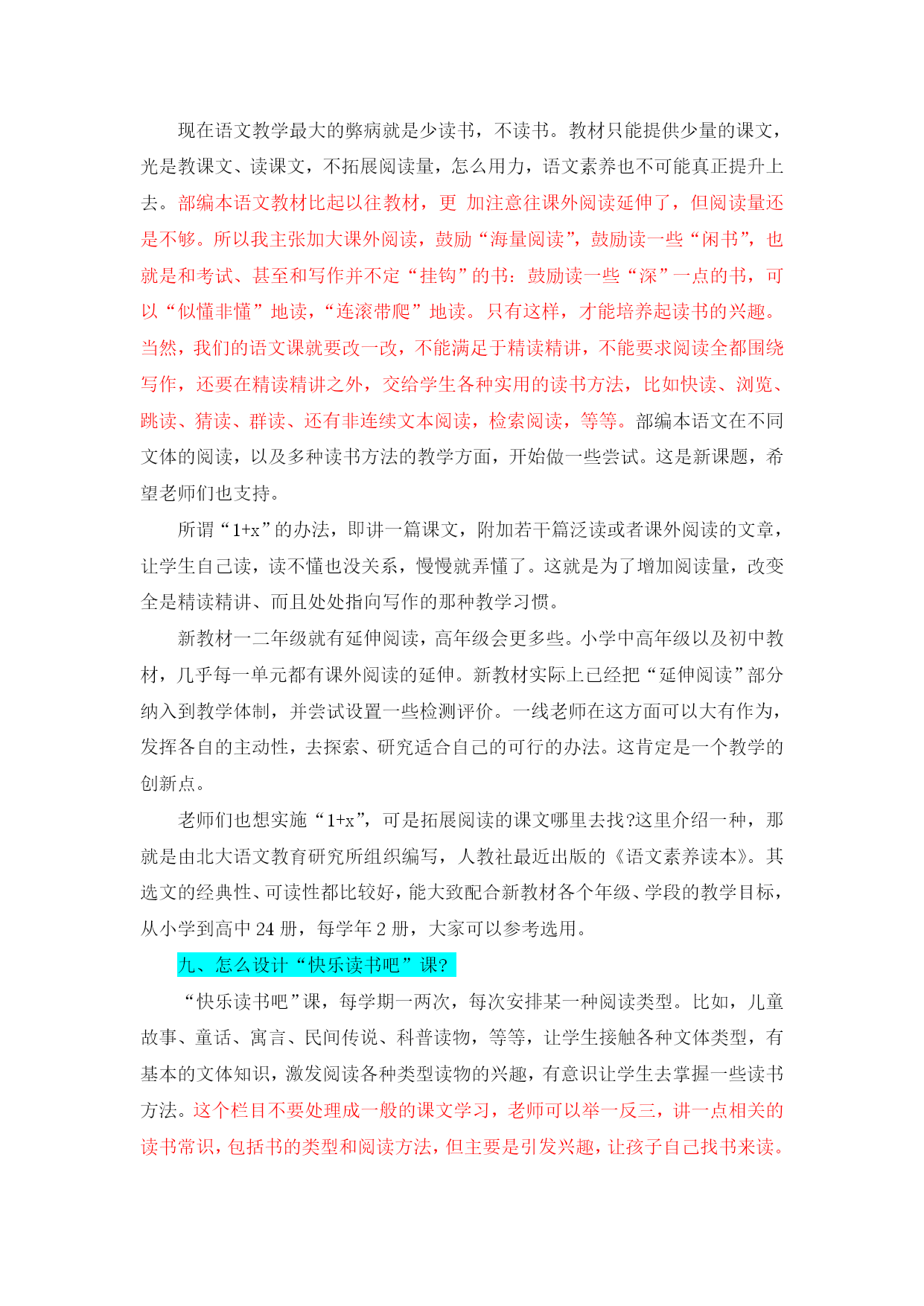 现在语文教学最大的弊病就是少读书，不读书。教材只能提供少量的课文，光是教课文、读课文，不拓展阅读量，怎么用力，语文素养也不可能真正提升上去。部编本语文教材比起以往教材，更 加注意往课外阅读延伸了，但阅读量还是不够。所以我主张加大课外阅读，鼓励“海量阅读”，鼓励读一些“闲书”，也就是和考试、甚至和写作并不定“挂钩”的书：鼓励读一些“深”一点的书，可以“似懂非懂”地读，“连滚带爬”地读。只有这样，才能培养起读书的兴趣。当然，我们的语文课就要改一改，不能满足于精读精讲，不能要求阅读全都围绕写作，还要在精读精讲之外，交给学生各种实用的读书方法，比如快读、浏览、跳读、猜读、群读、还有非连续文本阅读，检索阅读，等等。部编本语文在不同文体的阅读，以及多种读书方法的教学方面，开始做一些尝试。这是新课题，希望老师们也支持。

所谓“1+x”的办法，即讲一篇课文，附加若干篇泛读或者课外阅读的文章，让学生自己读，读不懂也没关系，慢慢就弄懂了。这就是为了增加阅读量，改变全是精读精讲、而且处处指向写作的那种教学习惯。

新教材一二年级就有延伸阅读，高年级会更多些。小学中高年级以及初中教材，几乎每一单元都有课外阅读的延伸。新教材实际上已经把“延伸阅读”部分纳入到教学体制，并尝试设置一些检测评价。一线老师在这方面可以大有作为，发挥各自的主动性，去探索、研究适合自己的可行的办法。这肯定是一个教学的创新点。

老师们也想实施“1+x”，可是拓展阅读的课文哪里去找?这里介绍一种，那就是由北大语文教育研究所组织编写，人教社最近出版的《语文素养读本》。其选文的经典性、可读性都比较好，能大致配合新教材各个年级、学段的教学目标，从小学到高中 24 册，每学年 2 册，大家可以参考选用。

九、怎么设计“快乐读书吧”课?

“快乐读书吧”课，每学期一两次，每次安排某一种阅读类型。比如，儿童故事、童话、寓言、民间传说、科普读物，等等，让学生接触各种文体类型，有基本的文体知识，激发阅读各种类型读物的兴趣，有意识让学生去掌握一些读书方法。这个栏目不要处理成一般的课文学习，老师可以举一反三，讲一点相关的读书常识，包括书的类型和阅读方法，但主要是引发兴趣，让孩子自己找书来读。